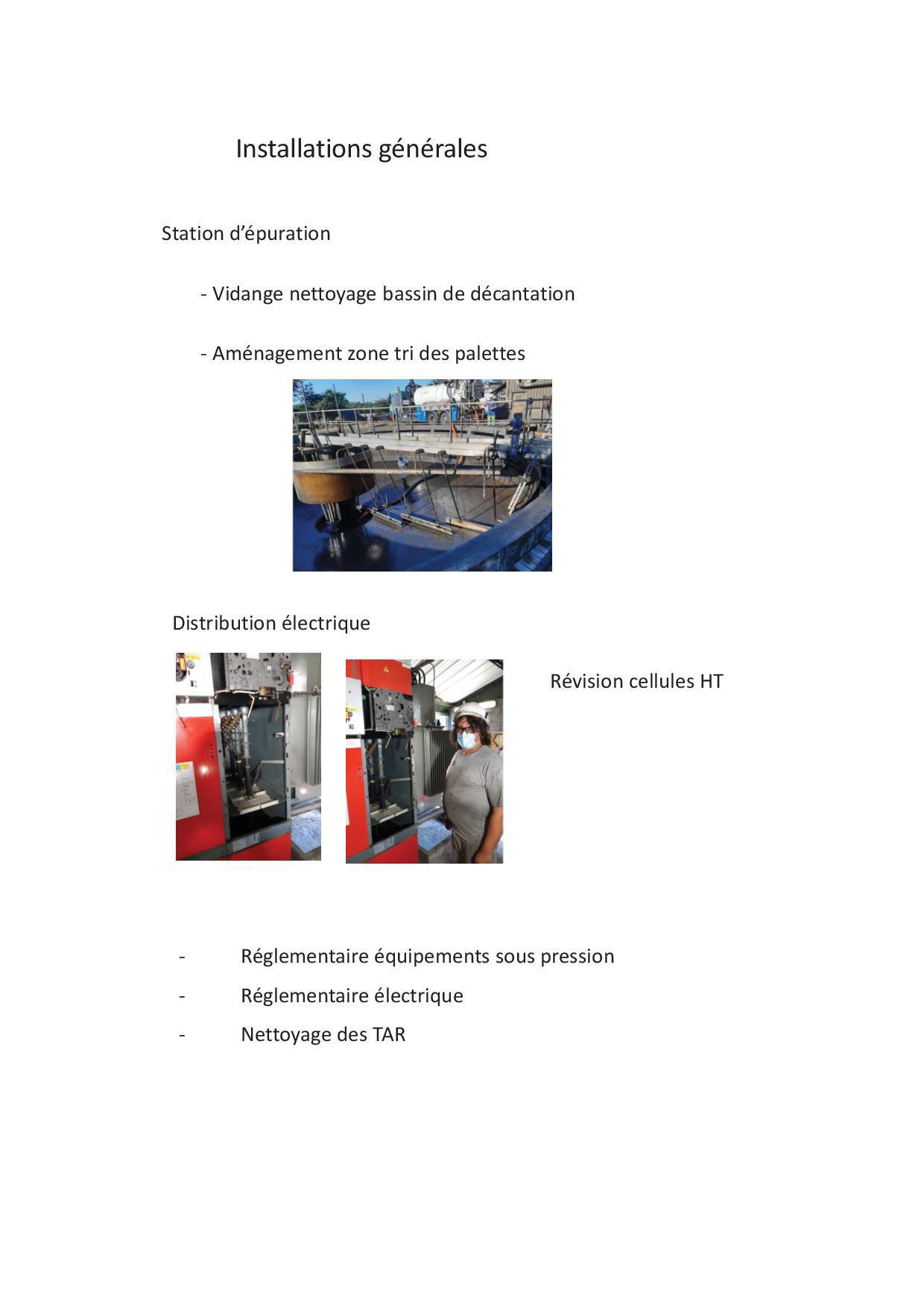 Installations générales

Station d’épuration

- Vidange nettoyage bassin de décantation

- Aménagement zone tri des palettes

Distribution électrique

Révision cellules HT

- Réglementaire équipements sous pression
- Réglementaire électrique
- Nettoyage des TAR